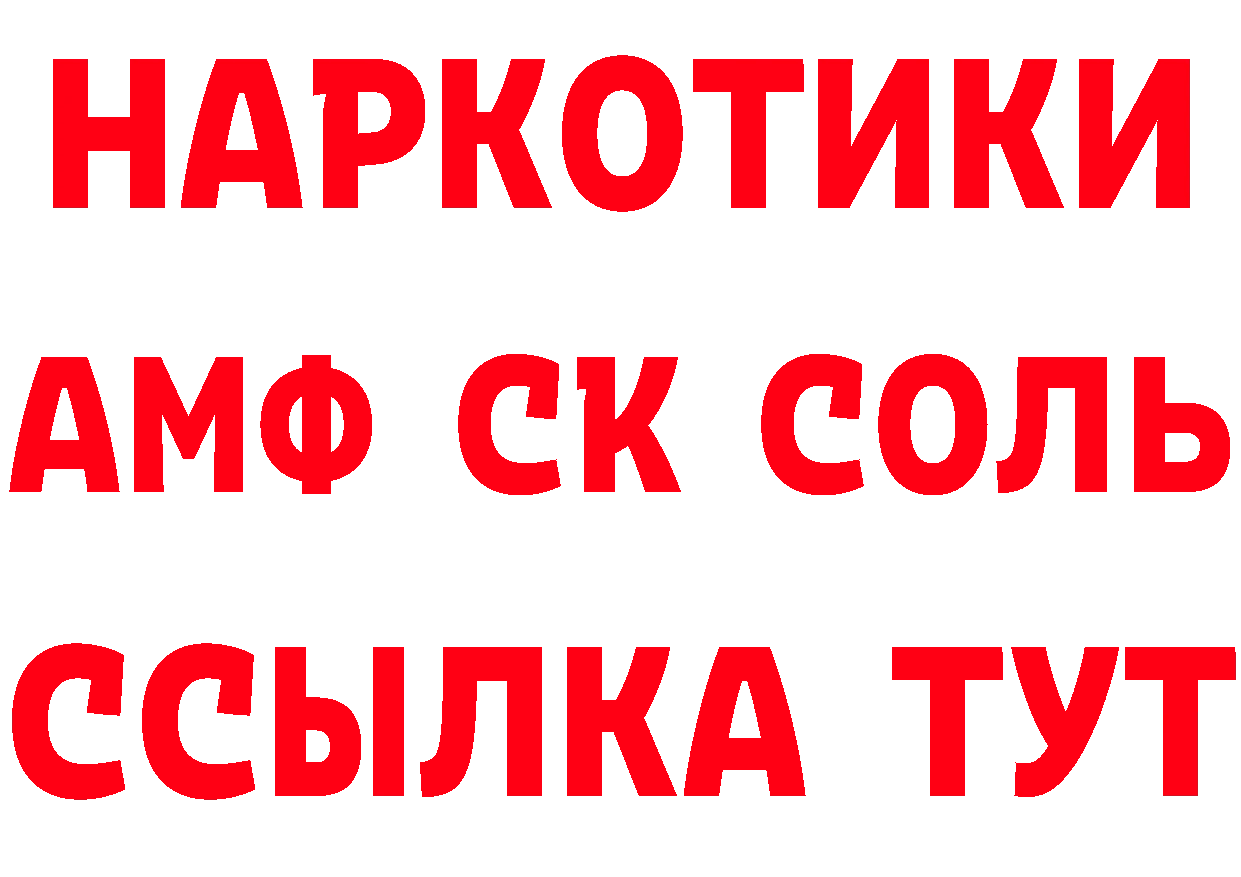 НАРКОТИКИ

АМФ СК СОЛЬ

ССЫЛКА ТУТ